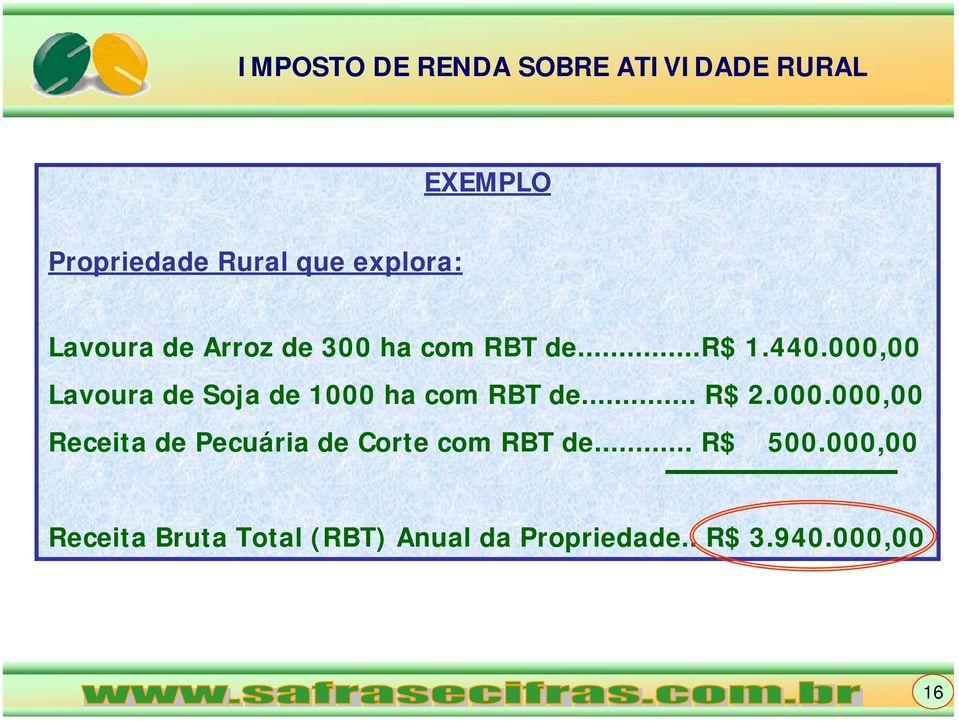 IMPOSTO DE RENDA SOBRE ATIVIDADE RURAL

EXEMPLO

Propriedade Rural que explora:

Lavoura de Arroz de 300 ha com RBT de...............R$ 1.440.000,00

Lavoura de Soja de 1000 ha com RBT de.............. R$ 2.000.000,00

Receita de Pecuária de Corte com RBT de............ R$ 500.000,00

Receita Bruta Total (RBT) Anual da Propriedade.. R$ 3.940.000,00

www.safrasecifras.com.br

16